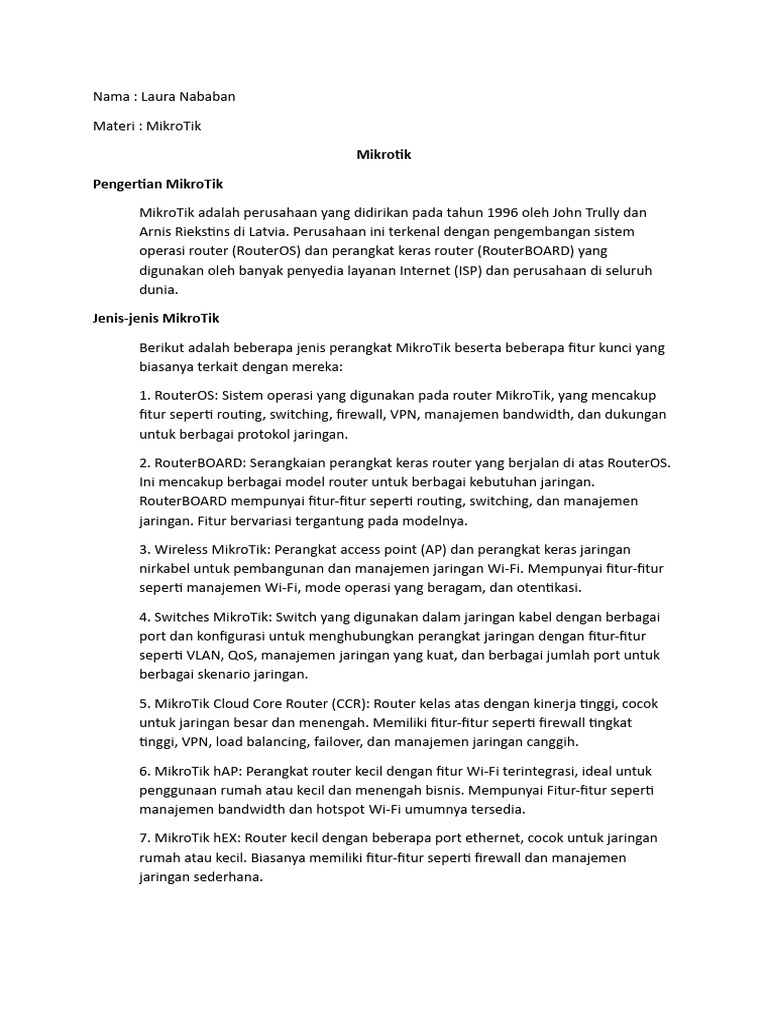 Nama : Laura Nababan

Materi : MikroTik

Mikrotik

Pengertian MikroTik

MikroTik adalah perusahaan yang didirikan pada tahun 1996 oleh John Trully dan Arnis Riekstins di Latvia. Perusahaan ini terkenal dengan pengembangan sistem operasi router (RouterOS) dan perangkat keras router (RouterBOARD) yang digunakan oleh banyak penyedia layanan Internet (ISP) dan perusahaan di seluruh dunia.

Jenis-jenis MikroTik

Berikut adalah beberapa jenis perangkat MikroTik beserta beberapa fitur kunci yang biasanya terkait dengan mereka:

1. RouterOS: Sistem operasi yang digunakan pada router MikroTik, yang mencakup fitur seperti routing, switching, firewall, VPN, manajemen bandwidth, dan dukungan untuk berbagai protokol jaringan.

2. RouterBOARD: Serangkaian perangkat keras router yang berjalan di atas RouterOS. Ini mencakup berbagai model router untuk berbagai kebutuhan jaringan. RouterBOARD mempunyai fitur-fitur seperti routing, switching, dan manajemen jaringan. Fitur bervariasi tergantung pada modelnya.

3. Wireless MikroTik: Perangkat access point (AP) dan perangkat keras jaringan nirkabel untuk pembangunan dan manajemen jaringan Wi-Fi. Mempunyai fitur-fitur seperti manajemen Wi-Fi, mode operasi yang beragam, dan otentikasi.

4. Switches MikroTik: Switch yang digunakan dalam jaringan kabel dengan berbagai port dan konfigurasi untuk menghubungkan perangkat jaringan dengan fitur-fitur seperti VLAN, QoS, manajemen jaringan yang kuat, dan berbagai jumlah port untuk berbagai skenario jaringan.

5. MikroTik Cloud Core Router (CCR): Router kelas atas dengan kinerja tinggi, cocok untuk jaringan besar dan menengah. Memiliki fitur-fitur seperti firewall tingkat tinggi, VPN, load balancing, failover, dan manajemen jaringan canggih.

6. MikroTik hAP: Perangkat router kecil dengan fitur Wi-Fi terintegrasi, ideal untuk penggunaan rumah atau kecil dan menengah bisnis. Mempunyai Fitur-fitur seperti manajemen bandwidth dan hotspot Wi-Fi umumnya tersedia.

7. MikroTik hEX: Router kecil dengan beberapa port ethernet, cocok untuk jaringan rumah atau kecil. Biasanya memiliki fitur-fitur seperti firewall dan manajemen jaringan sederhana.